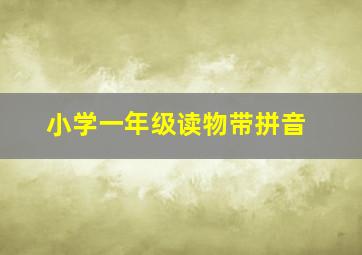 小学一年级读物带拼音